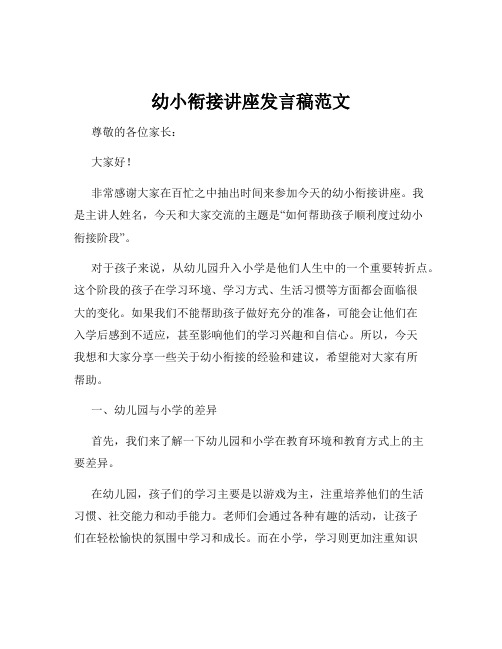 幼小衔接讲座发言稿范文

尊敬的各位家长：

大家好！

非常感谢大家在百忙之中抽出时间来参加今天的幼小衔接讲座。我是主讲人姓名，今天和大家交流的主题是“如何帮助孩子顺利度过幼小衔接阶段”。

对于孩子来说，从幼儿园升入小学是他们人生中的一个重要转折点。这个阶段的孩子在学习环境、学习方式、生活习惯等方面都会面临很大的变化。如果我们不能帮助孩子做好充分的准备，可能会让他们在入学后感到不适应，甚至影响他们的学习兴趣和自信心。所以，今天我想和大家分享一些关于幼小衔接的经验和建议，希望能对大家有所帮助。

一、幼儿园与小学的差异

首先，我们来了解一下幼儿园和小学在教育环境和教育方式上的主要差异。

在幼儿园，孩子们的学习主要是以游戏为主，注重培养他们的生活习惯、社交能力和动手能力。老师们会通过各种有趣的活动，让孩子们在轻松愉快的氛围中学习和成长。而在小学，学习则更加注重知识